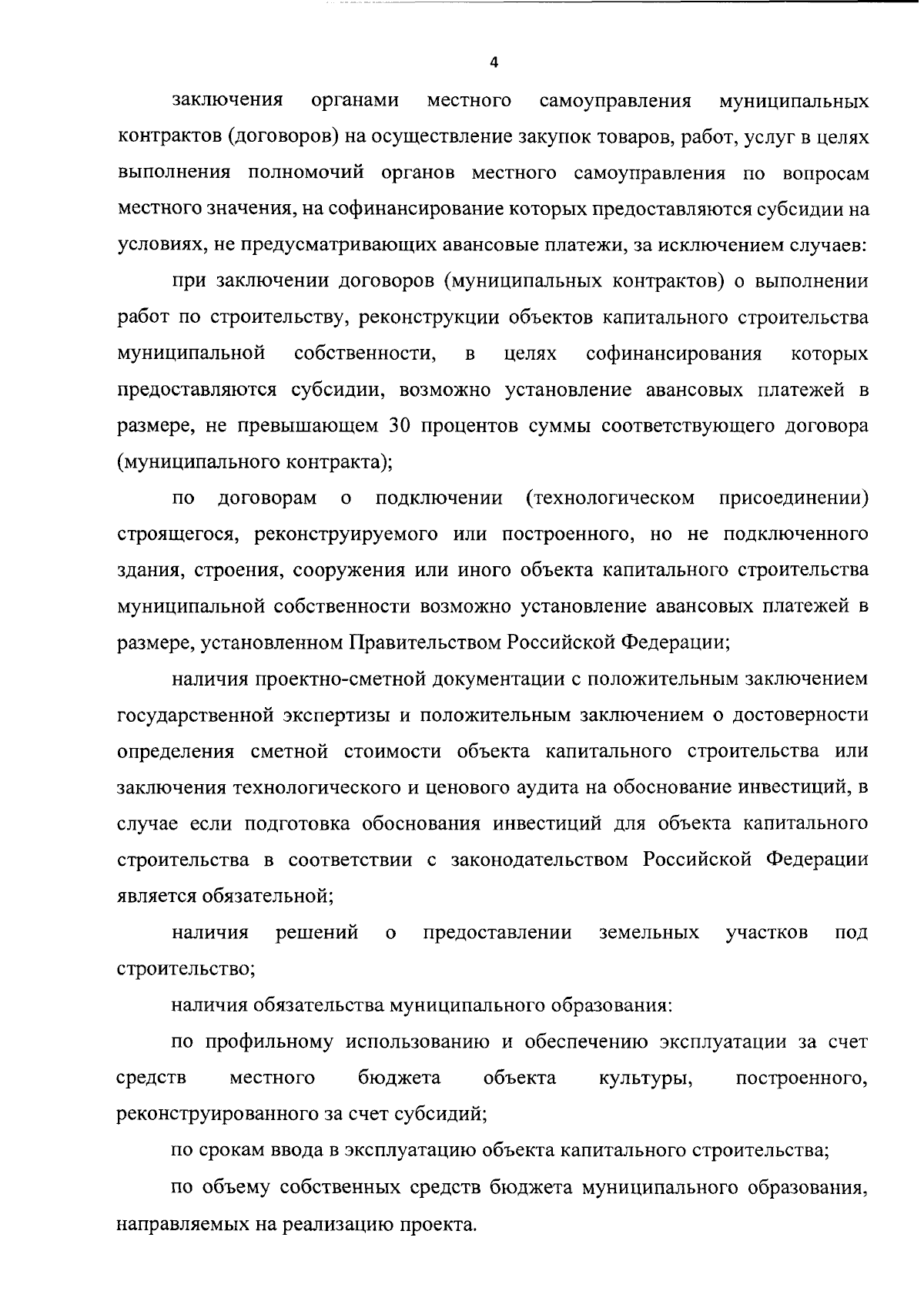 4

заключения органами местного самоуправления муниципальных контрактов (договоров) на осуществление закупок товаров, работ, услуг в целях выполнения полномочий органов местного самоуправления по вопросам местного значения, на софинансирование которых предоставляются субсидии на условиях, не предусматривающих авансовые платежи, за исключением случаев:

при заключении договоров (муниципальных контрактов) о выполнении работ по строительству, реконструкции объектов капитального строительства муниципальной собственности, в целях софинансирования которых предоставляются субсидии, возможно установление авансовых платежей в размере, не превышающем 30 процентов суммы соответствующего договора (муниципального контракта);

по договорам о подключении (технологическом присоединении) строящегося, реконструируемого или построенного, но не подключенного здания, строения, сооружения или иного объекта капитального строительства муниципальной собственности возможно установление авансовых платежей в размере, установленном Правительством Российской Федерации;

наличия проектно-сметной документации с положительным заключением государственной экспертизы и положительным заключением о достоверности определения сметной стоимости объекта капитального строительства или заключения технологического и ценового аудита на обоснование инвестиций, в случае если подготовка обоснования инвестиций для объекта капитального строительства в соответствии с законодательством Российской Федерации является обязательной;

наличия решений о предоставлении земельных участков под строительство;

наличия обязательства муниципального образования:

по профильному использованию и обеспечению эксплуатации за счет средств местного бюджета объекта культуры, построенного, реконструированного за счет субсидий;

по срокам ввода в эксплуатацию объекта капитального строительства;

по объему собственных средств бюджета муниципального образования, направляемых на реализацию проекта.